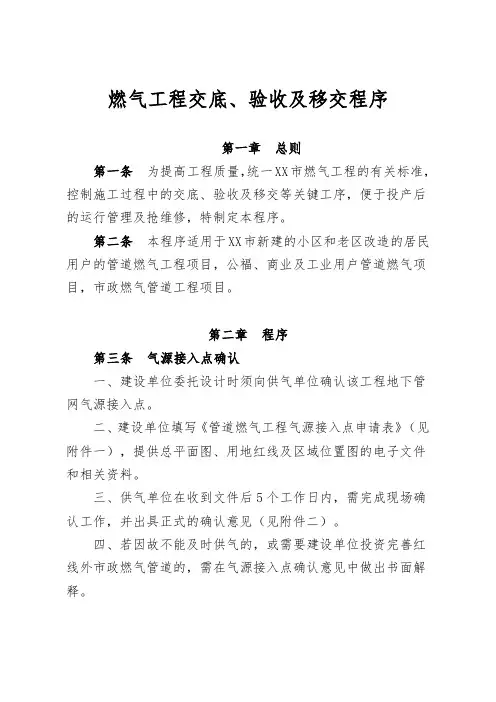 燃气工程交底、验收及移交程序

第一章　总则

第一条　为提高工程质量，统一XX市燃气工程的有关标准，控制施工过程中的交底、验收及移交等关键工序，便于投产后的运行管理及抢维修，特制定本程序。

第二条　本程序适用于XX市新建的小区和老区改造的居民用户的管道燃气工程项目，公福、商业及工业用户管道燃气项目，市政燃气管道工程项目。

第二章　程序

第三条　气源接入点确认

一、建设单位委托设计时须向供气单位确认该工程地下管网气源接入点。

二、建设单位填写《管道燃气工程气源接入点申请表》（见附件一），提供总平面图、用地红线及区域位置图的电子文件和相关资料。

三、供气单位在收到文件后5个工作日内，需完成现场确认工作，并出具正式的确认意见（见附件二）。

四、若因故不能及时供气的，或需要建设单位投资完善红线外市政燃气管道的，需在气源接入点确认意见中做出书面解释。